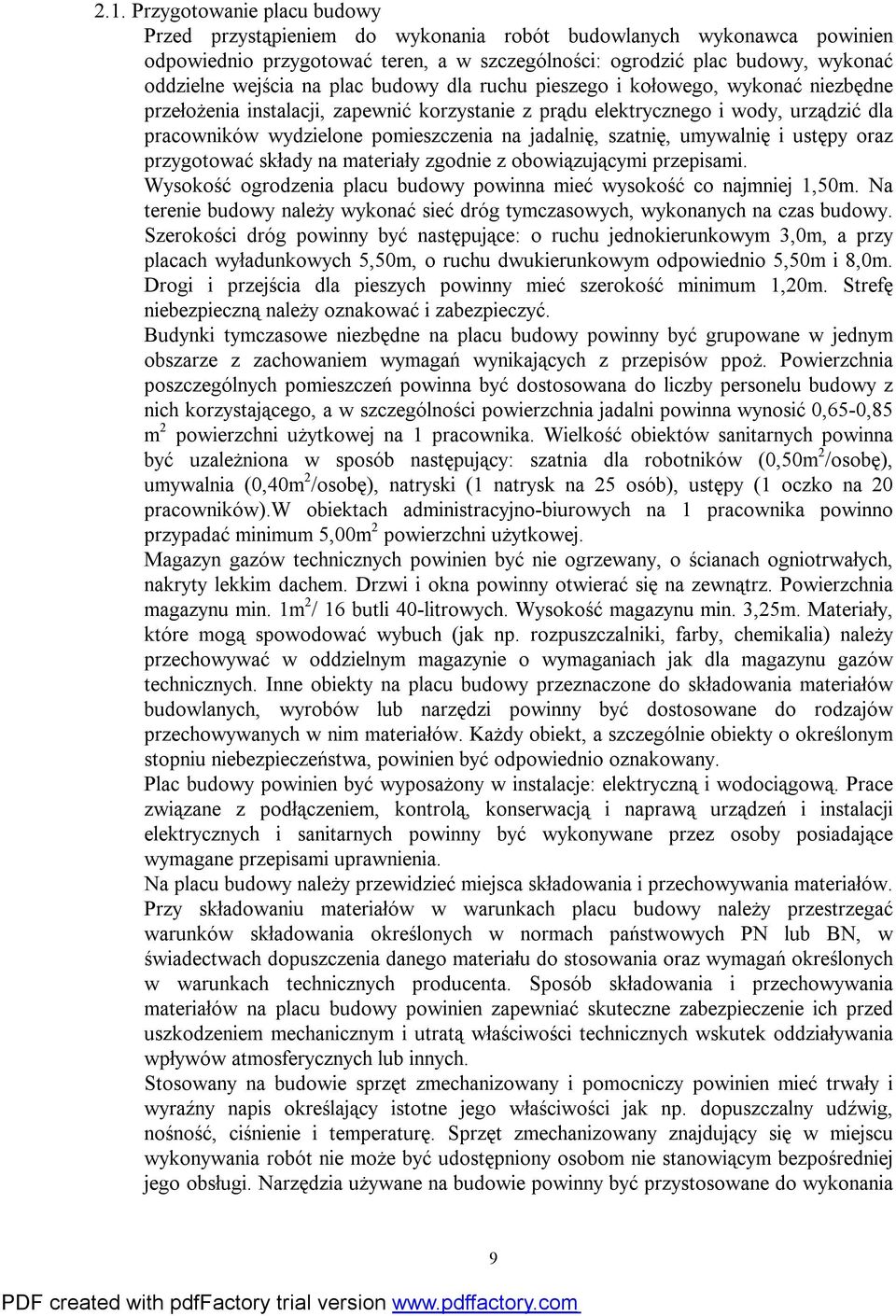 2.1. Przygotowanie placu budowy

Przed przystąpieniem do wykonania robót budowlanych wykonawca powinien odpowiednio przygotować teren, a w szczególności: ogrodzić plac budowy, wykonać oddzielne wejścia na plac budowy dla ruchu pieszego i kołowego, wykonać niezbędne przełożenia instalacji, zapewnić korzystanie z prądu elektrycznego i wody, urządzić dla pracowników wydzielone pomieszczenia na jadalnię, szatnię, umywalnię i ustępy oraz przygotować składy na materiały zgodnie z obowiązującymi przepisami.

Wysokość ogrodzenia placu budowy powinna mieć wysokość co najmniej 1,50m. Na terenie budowy należy wykonać sieć dróg tymczasowych, wykonanych na czas budowy. Szerokości dróg powinny być następujące: o ruchu jednokierunkowym 3,0m, a przy placach wyładunkowych 5,50m, o ruchu dwukierunkowym odpowiednio 5,50m i 8,0m. Drogi i przejścia dla pieszych powinny mieć szerokość minimum 1,20m. Strefę niebezpieczną należy oznakować i zabezpieczyć.

Budynki tymczasowe niezbędne na placu budowy powinny być grupowane w jednym obszarze z zachowaniem wymagań wynikających z przepisów ppoż. Powierzchnia poszczególnych pomieszczeń powinna być dostosowana do liczby personelu budowy z nich korzystającego, a w szczególności powierzchnia jadalni powinna wynosić 0,65-0,85 $m^2$ powierzchni użytkowej na 1 pracownika. Wielkość obiektów sanitarnych powinna być uzależniona w sposób następujący: szatnia dla robotników (0,50$m^2$/osobę), umywalnia (0,40$m^2$/osobę), natryski (1 natrysk na 25 osób), ustępy (1 oczko na 20 pracowników).W obiektach administracyjno-biurowych na 1 pracownika powinno przypadać minimum 5,00$m^2$ powierzchni użytkowej.

Magazyn gazów technicznych powinien być nie ogrzewany, o ścianach ogniotrwałych, nakryty lekkim dachem. Drzwi i okna powinny otwierać się na zewnątrz. Powierzchnia magazynu min. 1$m^2$/ 16 butli 40-litrowych. Wysokość magazynu min. 3,25m. Materiały, które mogą spowodować wybuch (jak np. rozpuszczalniki, farby, chemikalia) należy przechowywać w oddzielnym magazynie o wymaganiach jak dla magazynu gazów technicznych. Inne obiekty na placu budowy przeznaczone do składowania materiałów budowlanych, wyrobów lub narzędzi powinny być dostosowane do rodzajów przechowywanych w nim materiałów. Każdy obiekt, a szczególnie obiekty o określonym stopniu niebezpieczeństwa, powinien być odpowiednio oznakowany.

Plac budowy powinien być wyposażony w instalacje: elektryczną i wodociągową. Prace związane z podłączeniem, kontrolą, konserwacją i naprawą urządzeń i instalacji elektrycznych i sanitarnych powinny być wykonywane przez osoby posiadające wymagane przepisami uprawnienia.

Na placu budowy należy przewidzieć miejsca składowania i przechowywania materiałów. Przy składowaniu materiałów w warunkach placu budowy należy przestrzegać warunków składowania określonych w normach państwowych PN lub BN, w świadectwach dopuszczenia danego materiału do stosowania oraz wymagań określonych w warunkach technicznych producenta. Sposób składowania i przechowywania materiałów na placu budowy powinien zapewniać skuteczne zabezpieczenie ich przed uszkodzeniem mechanicznym i utratą właściwości technicznych wskutek oddziaływania wpływów atmosferycznych lub innych.

Stosowany na budowie sprzęt zmechanizowany i pomocniczy powinien mieć trwały i wyraźny napis określający istotne jego właściwości jak np. dopuszczalny udźwig, nośność, ciśnienie i temperaturę. Sprzęt zmechanizowany znajdujący się w miejscu wykonywania robót nie może być udostępniony osobom nie stanowiącym bezpośredniej jego obsługi. Narzędzia używane na budowie powinny być przystosowane do wykonania

9

PDF created with pdfFactory trial version www.pdffactory.com